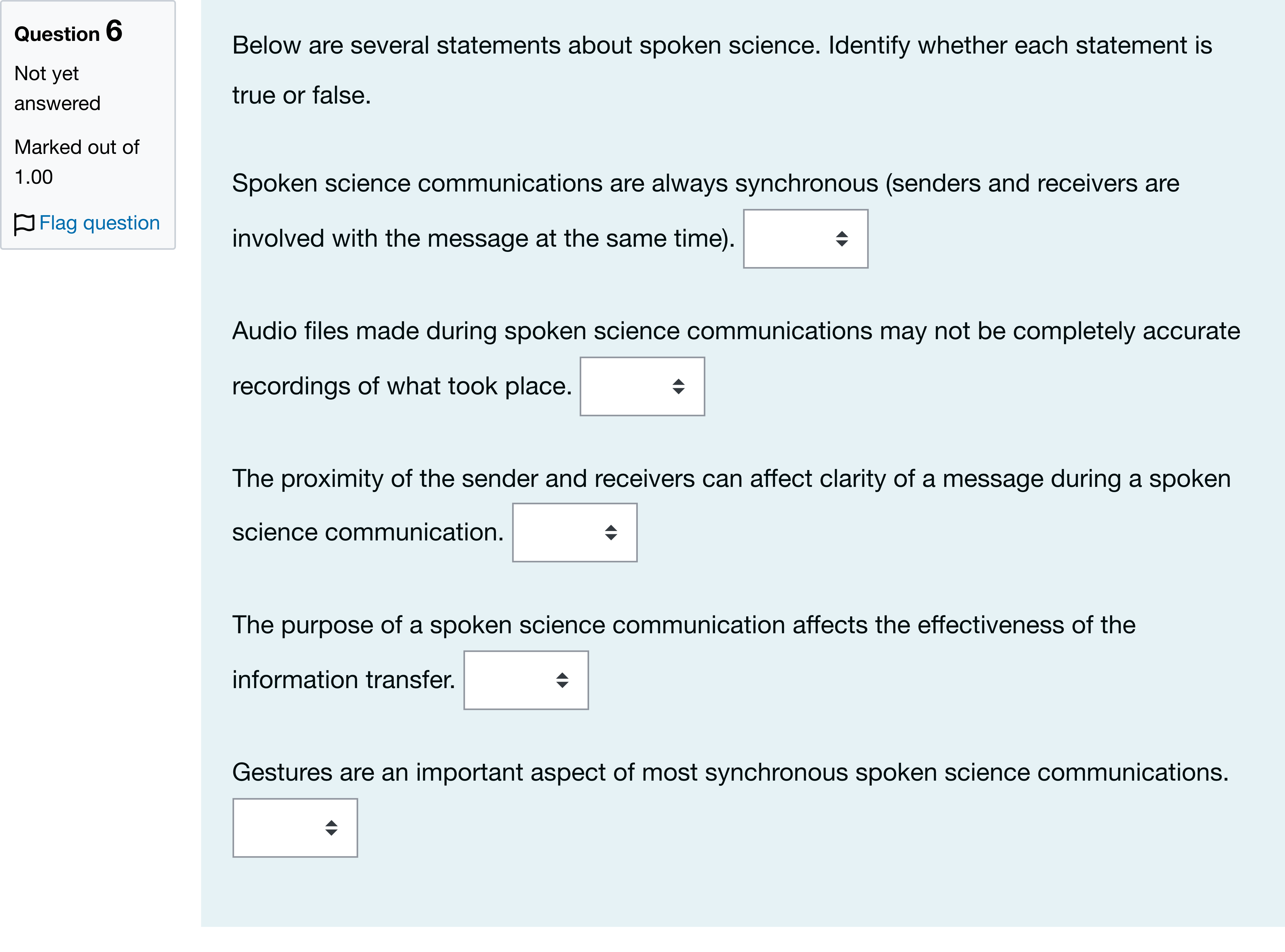 Question 6

Not yet answered

Marked out of 1.00

Flag question

Below are several statements about spoken science. Identify whether each statement is true or false.

Spoken science communications are always synchronous (senders and receivers are involved with the message at the same time).

Audio files made during spoken science communications may not be completely accurate recordings of what took place.

The proximity of the sender and receivers can affect clarity of a message during a spoken science communication.

The purpose of a spoken science communication affects the effectiveness of the information transfer.

Gestures are an important aspect of most synchronous spoken science communications.